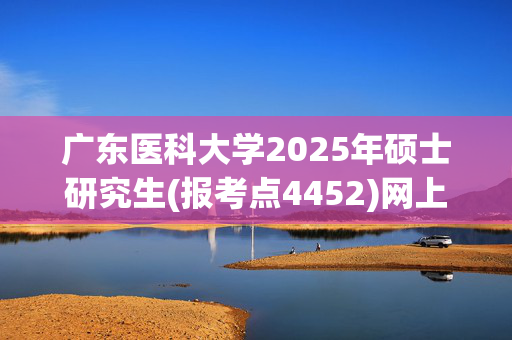 广东医科大学2025年硕士研究生(报考点4452)网上